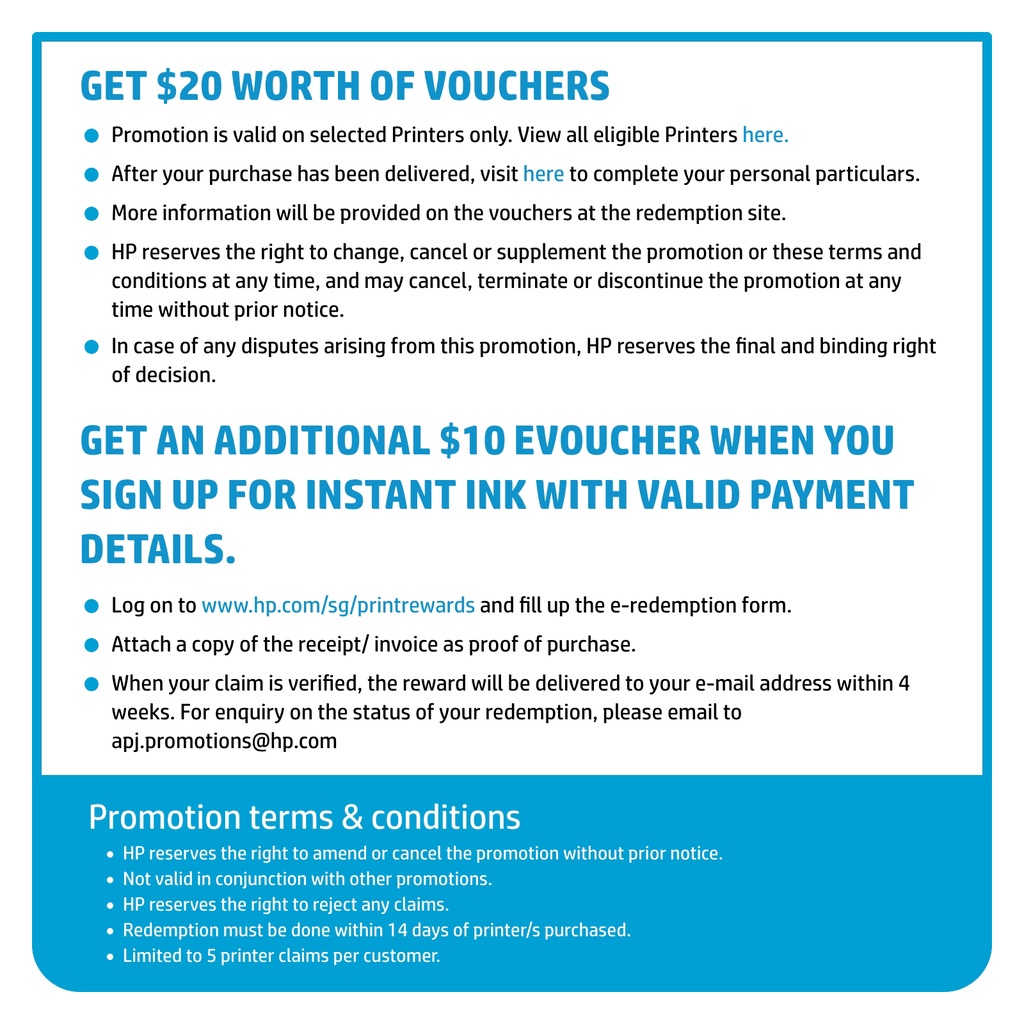 GET $20 WORTH OF VOUCHERS

• Promotion is valid on selected Printers only. View all eligible Printers here.
• After your purchase has been delivered, visit here to complete your personal particulars.
• More information will be provided on the vouchers at the redemption site.
• HP reserves the right to change, cancel or supplement the promotion or these terms and conditions at any time, and may cancel, terminate or discontinue the promotion at any time without prior notice.
• In case of any disputes arising from this promotion, HP reserves the final and binding right of decision.

GET AN ADDITIONAL $10 EVOUCHER WHEN YOU SIGN UP FOR INSTANT INK WITH VALID PAYMENT DETAILS.

• Log on to www.hp.com/sg/printrewards and fill up the e-redemption form.
• Attach a copy of the receipt/ invoice as proof of purchase.
• When your claim is verified, the reward will be delivered to your e-mail address within 4 weeks. For enquiry on the status of your redemption, please email to apj.promotions@hp.com

Promotion terms & conditions
• HP reserves the right to amend or cancel the promotion without prior notice.
• Not valid in conjunction with other promotions.
• HP reserves the right to reject any claims.
• Redemption must be done within 14 days of printer/s purchased.
• Limited to 5 printer claims per customer.